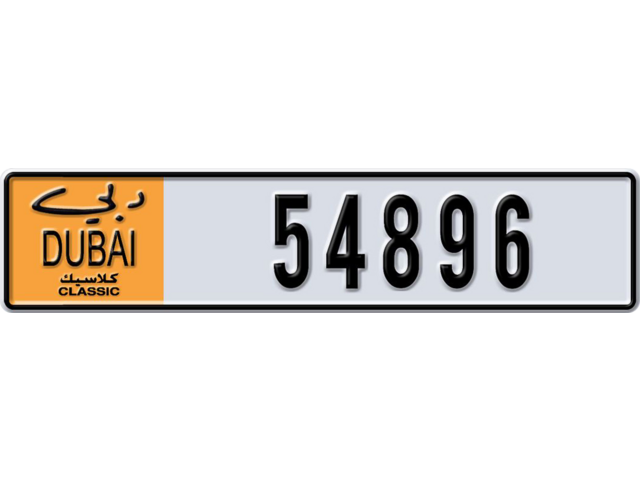 دبي
DUBAI
كلاسيك
CLASSIC

54896